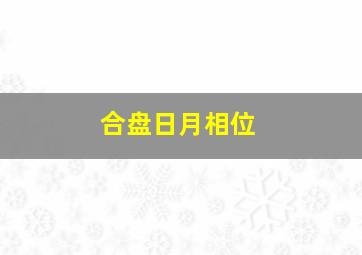 合盘日月相位